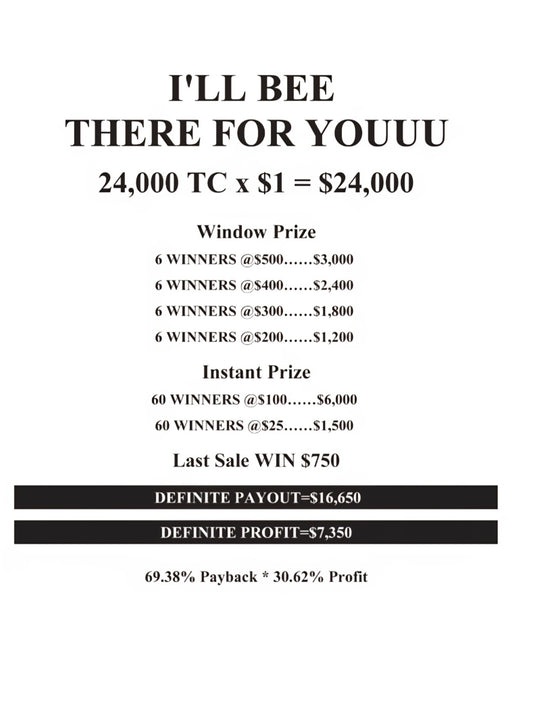 I'LL BEE
THERE FOR YOUUU

24,000 TC x \$1 = \$24,000

Window Prize

6 WINNERS @\$500……\$3,000

6 WINNERS @\$400……\$2,400

6 WINNERS @\$300……\$1,800

6 WINNERS @\$200……\$1,200

Instant Prize

60 WINNERS @\$100……\$6,000

60 WINNERS @\$25……\$1,500

Last Sale WIN \$750

DEFINITE PAYOUT=\$16,650

DEFINITE PROFIT=\$7,350

69.38% Payback * 30.62% Profit